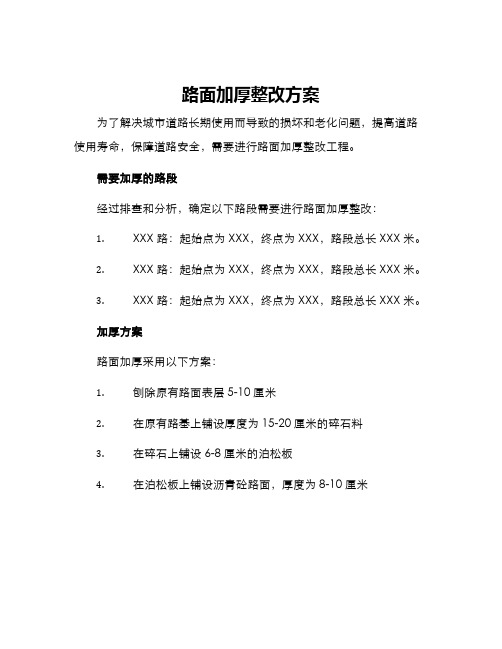 路面加厚整改方案

为了解决城市道路长期使用而导致的损坏和老化问题，提高道路使用寿命，保障道路安全，需要进行路面加厚整改工程。

需要加厚的路段

经过排查和分析，确定以下路段需要进行路面加厚整改：

1. XXX 路：起始点为 XXX，终点为 XXX，路段总长 XXX 米。

2. XXX 路：起始点为 XXX，终点为 XXX，路段总长 XXX 米。

3. XXX 路：起始点为 XXX，终点为 XXX，路段总长 XXX 米。

加厚方案

路面加厚采用以下方案：

1. 刨除原有路面表层 5-10 厘米

2. 在原有路基上铺设厚度为 15-20 厘米的碎石料

3. 在碎石上铺设 6-8 厘米的泊松板

4. 在泊松板上铺设沥青砼路面，厚度为 8-10 厘米